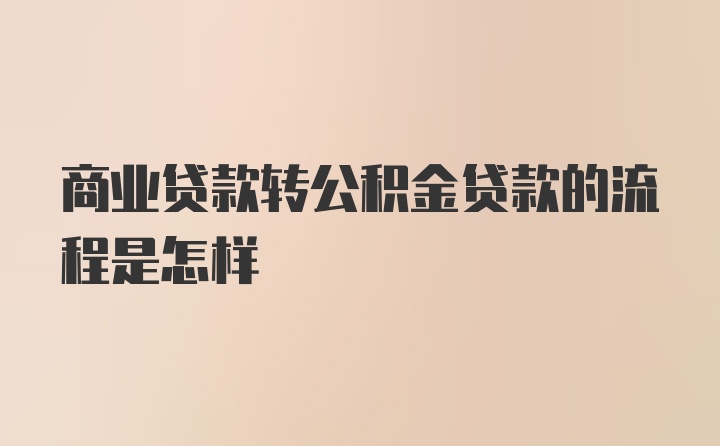 商业贷款转公积金贷款的流程是怎样